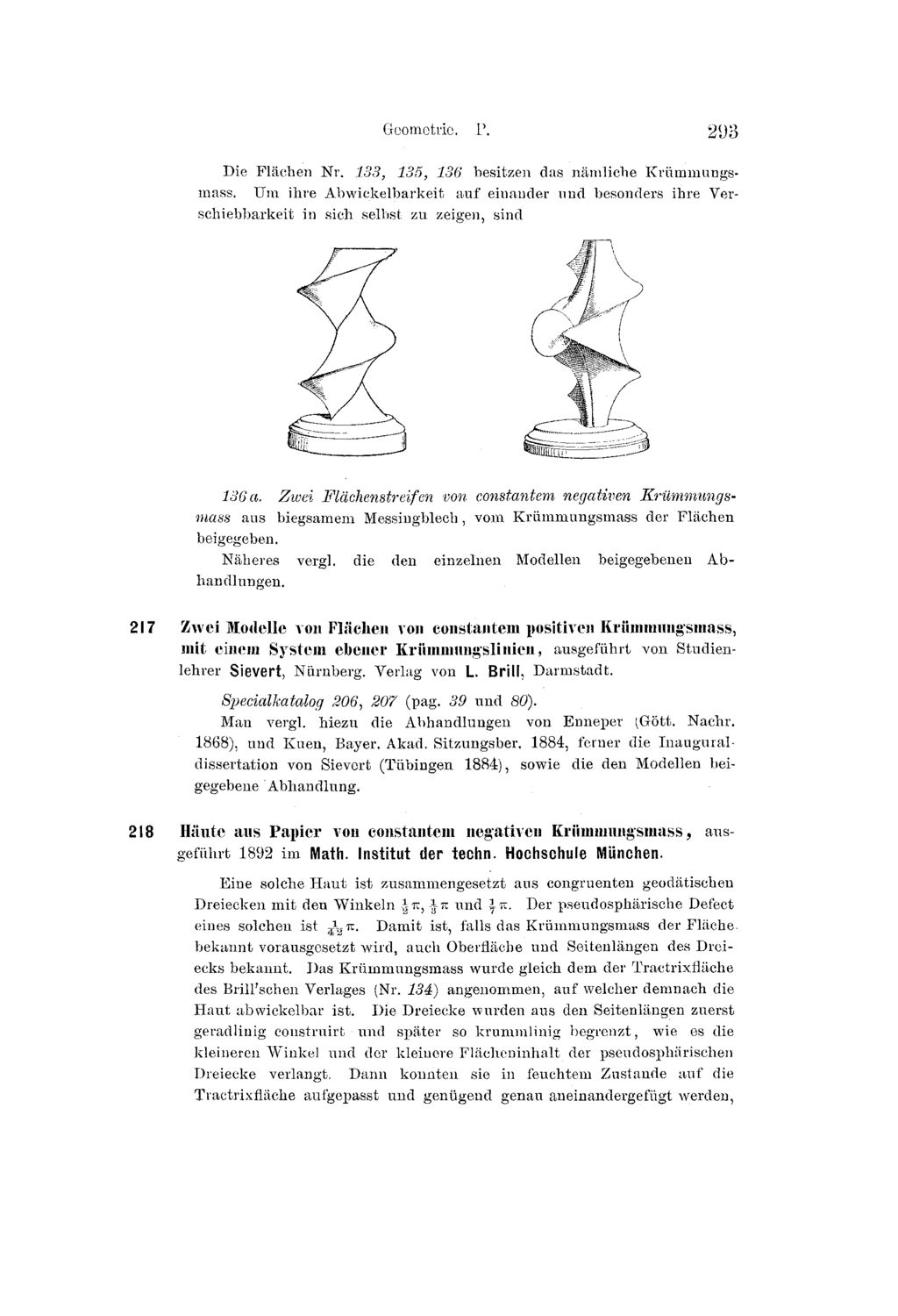 Geometrie. P. 293

Die Flächen Nr. 133, 135, 136 besitzen das nämliche Krümmungsmass. Um ihre Abwickelbarkeit auf einander und besonders ihre Verschiebbarkeit in sich selbst zu zeigen, sind

136 a. Zwei Flächenstreifen von constantem negativen Krümmungsmass aus biegsamem Messingblech, vom Krümmungsmass der Flächen beigegeben.

Näheres vergl. die den einzelnen Modellen beigegebenen Abhandlungen.

217 Zwei Modelle von Flächen von constantem positiven Krümmungsmass, mit einem System ebener Krümmungslinien, ausgeführt von Studienlehrer Sievert, Nürnberg. Verlag von L. Brill, Darmstadt.

Specialkatalog 206, 207 (pag. 39 und 80).

Man vergl. hiezu die Abhandlungen von Enneper (Gött. Nachr. 1868), und Kuen, Bayer. Akad. Sitzungsber. 1884, ferner die Inauguraldissertation von Sievert (Tübingen 1884), sowie die den Modellen beigegebene Abhandlung.

218 Häute aus Papier von constantem negativen Krümmungsmass, ausgeführt 1892 im Math. Institut der techn. Hochschule München.

Eine solche Haut ist zusammengesetzt aus congruenten geodätischen Dreiecken mit den Winkeln $\frac{1}{2}\pi$, $\frac{1}{3}\pi$ und $\frac{1}{7}\pi$. Der pseudosphärische Defect eines solchen ist $\frac{1}{42}\pi$. Damit ist, falls das Krümmungsmass der Fläche bekannt vorausgesetzt wird, auch Oberfläche und Seitenlängen des Dreiecks bekannt. Das Krümmungsmass wurde gleich dem der Tractrixfläche des Brill'schen Verlages (Nr. 134) angenommen, auf welcher demnach die Haut abwickelbar ist. Die Dreiecke wurden aus den Seitenlängen zuerst geradlinig construirt und später so krummlinig begrenzt, wie es die kleineren Winkel und der kleinere Flächeninhalt der pseudosphärischen Dreiecke verlangt. Dann konnten sie in feuchtem Zustande auf die Tractrixfläche aufgepasst und genügend genau aneinandergefügt werden,